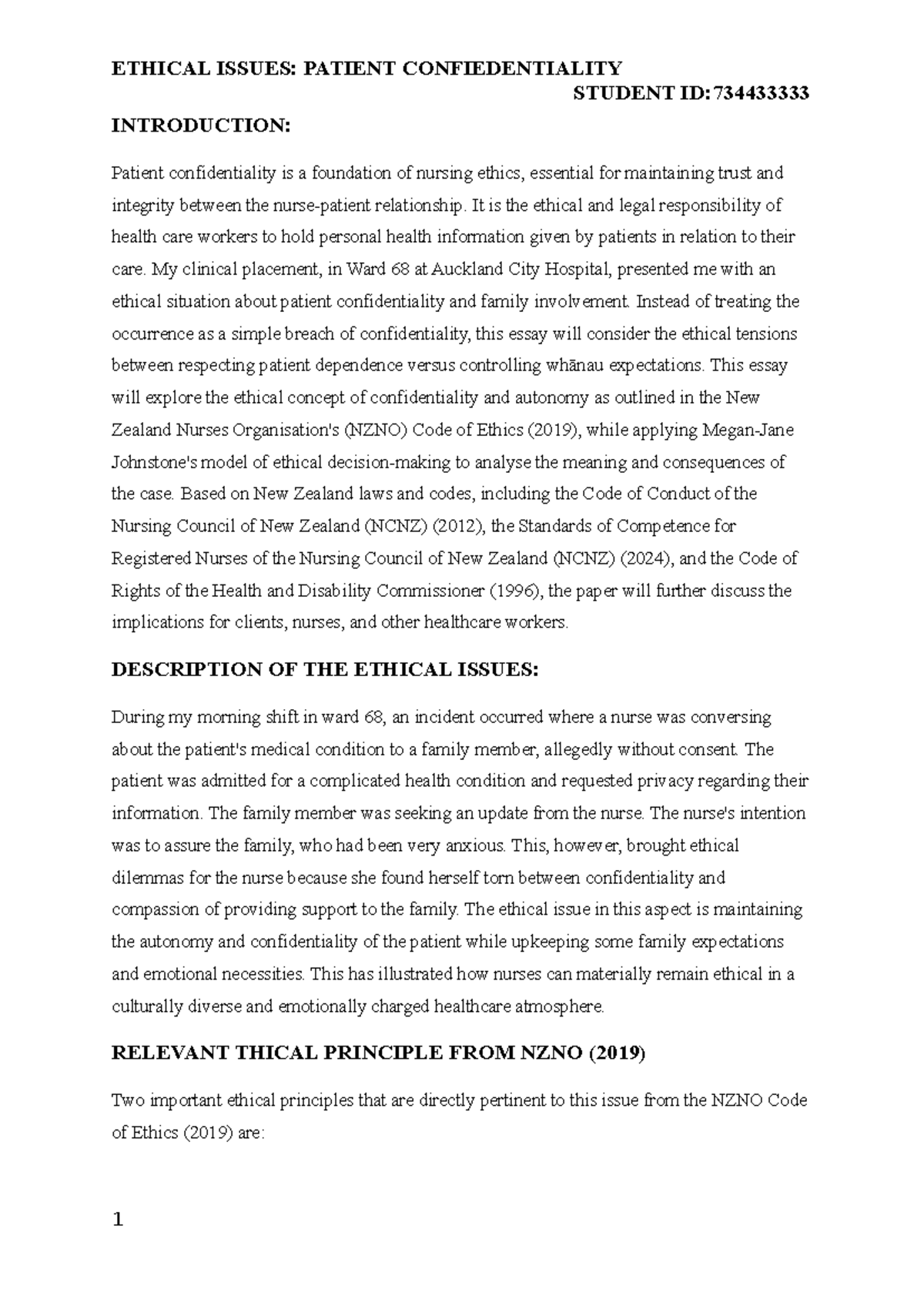 ETHICAL ISSUES: PATIENT CONFIEDENTIALITY

STUDENT ID: 734433333

INTRODUCTION:

Patient confidentiality is a foundation of nursing ethics, essential for maintaining trust and integrity between the nurse-patient relationship. It is the ethical and legal responsibility of health care workers to hold personal health information given by patients in relation to their care. My clinical placement, in Ward 68 at Auckland City Hospital, presented me with an ethical situation about patient confidentiality and family involvement. Instead of treating the occurrence as a simple breach of confidentiality, this essay will consider the ethical tensions between respecting patient dependence versus controlling whānau expectations. This essay will explore the ethical concept of confidentiality and autonomy as outlined in the New Zealand Nurses Organisation's (NZNO) Code of Ethics (2019), while applying Megan-Jane Johnstone's model of ethical decision-making to analyse the meaning and consequences of the case. Based on New Zealand laws and codes, including the Code of Conduct of the Nursing Council of New Zealand (NCNZ) (2012), the Standards of Competence for Registered Nurses of the Nursing Council of New Zealand (NCNZ) (2024), and the Code of Rights of the Health and Disability Commissioner (1996), the paper will further discuss the implications for clients, nurses, and other healthcare workers.

DESCRIPTION OF THE ETHICAL ISSUES:

During my morning shift in ward 68, an incident occurred where a nurse was conversing about the patient's medical condition to a family member, allegedly without consent. The patient was admitted for a complicated health condition and requested privacy regarding their information. The family member was seeking an update from the nurse. The nurse's intention was to assure the family, who had been very anxious. This, however, brought ethical dilemmas for the nurse because she found herself torn between confidentiality and compassion of providing support to the family. The ethical issue in this aspect is maintaining the autonomy and confidentiality of the patient while upkeeping some family expectations and emotional necessities. This has illustrated how nurses can materially remain ethical in a culturally diverse and emotionally charged healthcare atmosphere.

RELEVANT THICAL PRINCIPLE FROM NZNO (2019)

Two important ethical principles that are directly pertinent to this issue from the NZNO Code of Ethics (2019) are:

1